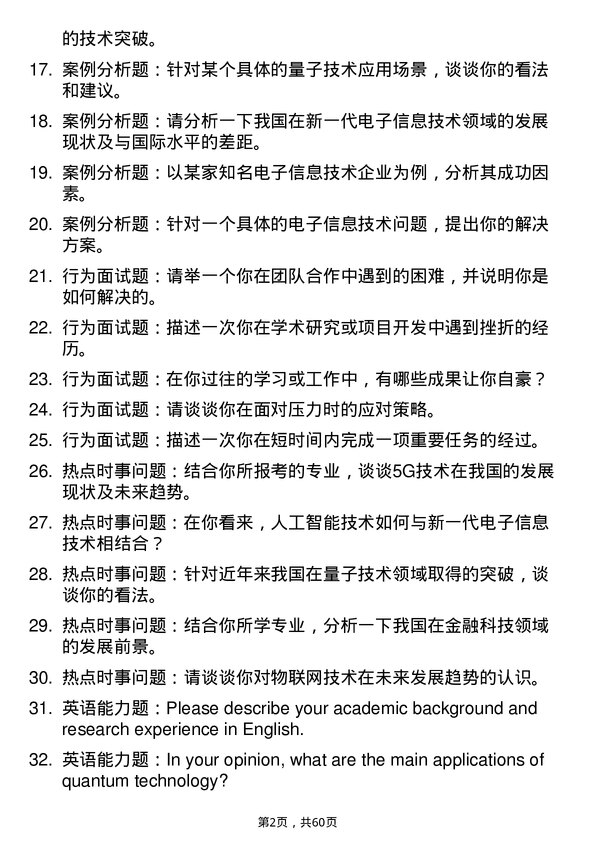 的技术突破。

17. 案例分析题：针对某个具体的量子技术应用场景，谈谈你的看法和建议。

18. 案例分析题：请分析一下我国在新一代电子信息技术领域的发展现状及与国际水平的差距。

19. 案例分析题：以某家知名电子信息技术企业为例，分析其成功因素。

20. 案例分析题：针对一个具体的电子信息技术问题，提出你的解决方案。

21. 行为面试题：请举一个你在团队合作中遇到的困难，并说明你是如何解决的。

22. 行为面试题：描述一次你在学术研究或项目开发中遇到挫折的经历。

23. 行为面试题：在你过往的学习或工作中，有哪些成果让你自豪？

24. 行为面试题：请谈谈你在面对压力时的应对策略。

25. 行为面试题：描述一次你在短时间内完成一项重要任务的经过。

26. 热点时事问题：结合你所报考的专业，谈谈5G技术在我国的发展现状及未来趋势。

27. 热点时事问题：在你看来，人工智能技术如何与新一代电子信息技术相结合？

28. 热点时事问题：针对近年来我国在量子技术领域取得的突破，谈谈你的看法。

29. 热点时事问题：结合你所学专业，分析一下我国在金融科技领域的发展前景。

30. 热点时事问题：请谈谈你对物联网技术在未来发展趋势的认识。

31. 英语能力题：Please describe your academic background and research experience in English.

32. 英语能力题：In your opinion, what are the main applications of quantum technology?

第2页，共60页